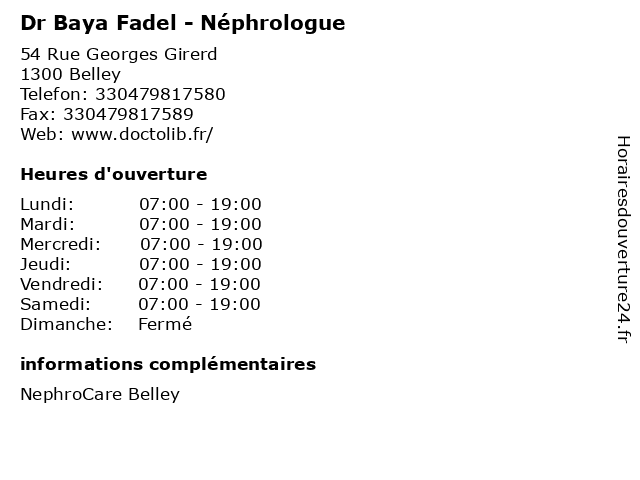 Dr Baya Fadel - Néphrologue

54 Rue Georges Girerd
1300 Belley
Telefon: 330479817580
Fax: 330479817589
Web: www.doctolib.fr/

Heures d'ouverture

Lundi: 07:00 - 19:00
Mardi: 07:00 - 19:00
Mercredi: 07:00 - 19:00
Jeudi: 07:00 - 19:00
Vendredi: 07:00 - 19:00
Samedi: 07:00 - 19:00
Dimanche: Fermé

informations complémentaires

NephroCare Belley

Horairesdouverture24.fr